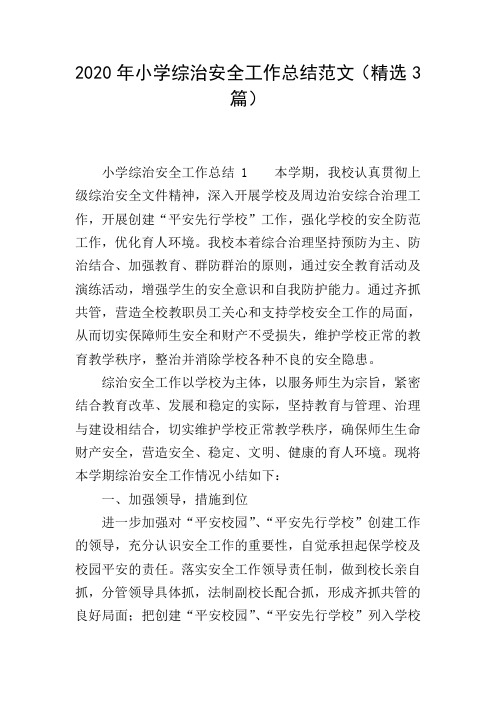 2020 年小学综治安全工作总结范文（精选 3 篇）

小学综治安全工作总结 1　　本学期，我校认真贯彻上级综治安全文件精神，深入开展学校及周边治安综合治理工作，开展创建“平安先行学校”工作，强化学校的安全防范工作，优化育人环境。我校本着综合治理坚持预防为主、防治结合、加强教育、群防群治的原则，通过安全教育活动及演练活动，增强学生的安全意识和自我防护能力。通过齐抓共管，营造全校教职员工关心和支持学校安全工作的局面，从而切实保障师生安全和财产不受损失，维护学校正常的教育教学秩序，整治并消除学校各种不良的安全隐患。

综治安全工作以学校为主体，以服务师生为宗旨，紧密结合教育改革、发展和稳定的实际，坚持教育与管理、治理与建设相结合，切实维护学校正常教学秩序，确保师生生命财产安全，营造安全、稳定、文明、健康的育人环境。现将本学期综治安全工作情况小结如下：

一、加强领导，措施到位

进一步加强对“平安校园”、“平安先行学校”创建工作的领导，充分认识安全工作的重要性，自觉承担起保学校及校园平安的责任。落实安全工作领导责任制，做到校长亲自抓，分管领导具体抓，法制副校长配合抓，形成齐抓共管的良好局面；把创建“平安校园”、“平安先行学校”列入学校